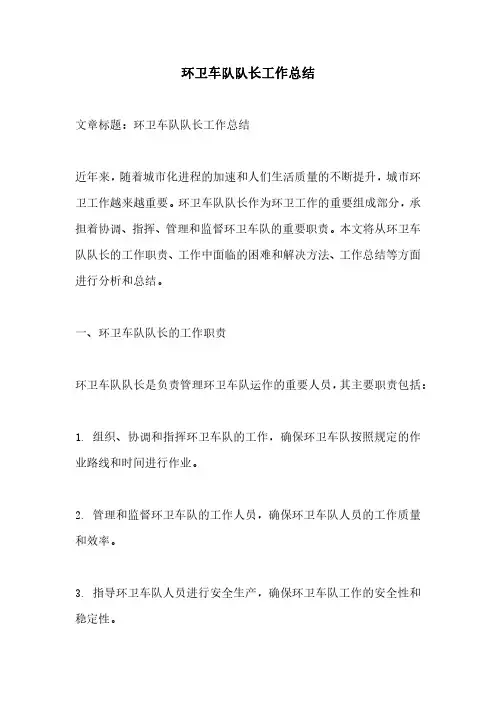 环卫车队队长工作总结

文章标题：环卫车队队长工作总结

近年来，随着城市化进程的加速和人们生活质量的不断提升，城市环卫工作越来越重要。环卫车队队长作为环卫工作的重要组成部分，承担着协调、指挥、管理和监督环卫车队的重要职责。本文将从环卫车队队长的工作职责、工作中面临的困难和解决方法、工作总结等方面进行分析和总结。

一、环卫车队队长的工作职责

环卫车队队长是负责管理环卫车队运作的重要人员，其主要职责包括：

1. 组织、协调和指挥环卫车队的工作，确保环卫车队按照规定的作业路线和时间进行作业。

2. 管理和监督环卫车队的工作人员，确保环卫车队人员的工作质量和效率。

3. 指导环卫车队人员进行安全生产，确保环卫车队工作的安全性和稳定性。